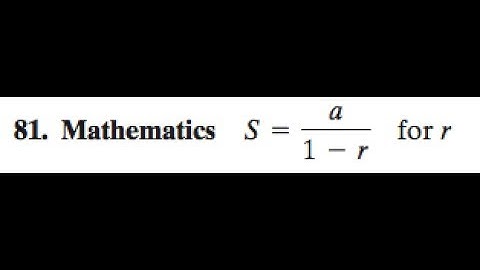 81. Mathematics $S = \frac{a}{1 - r}$ for $r$